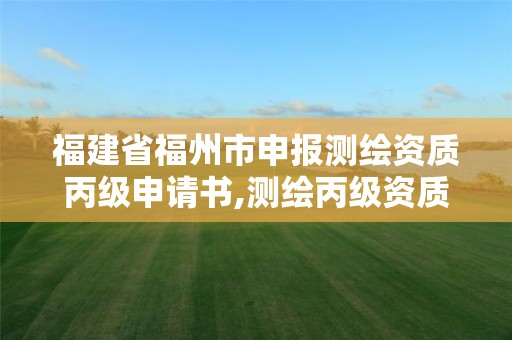 福建省福州市申报测绘资质丙级申请书,测绘丙级资质